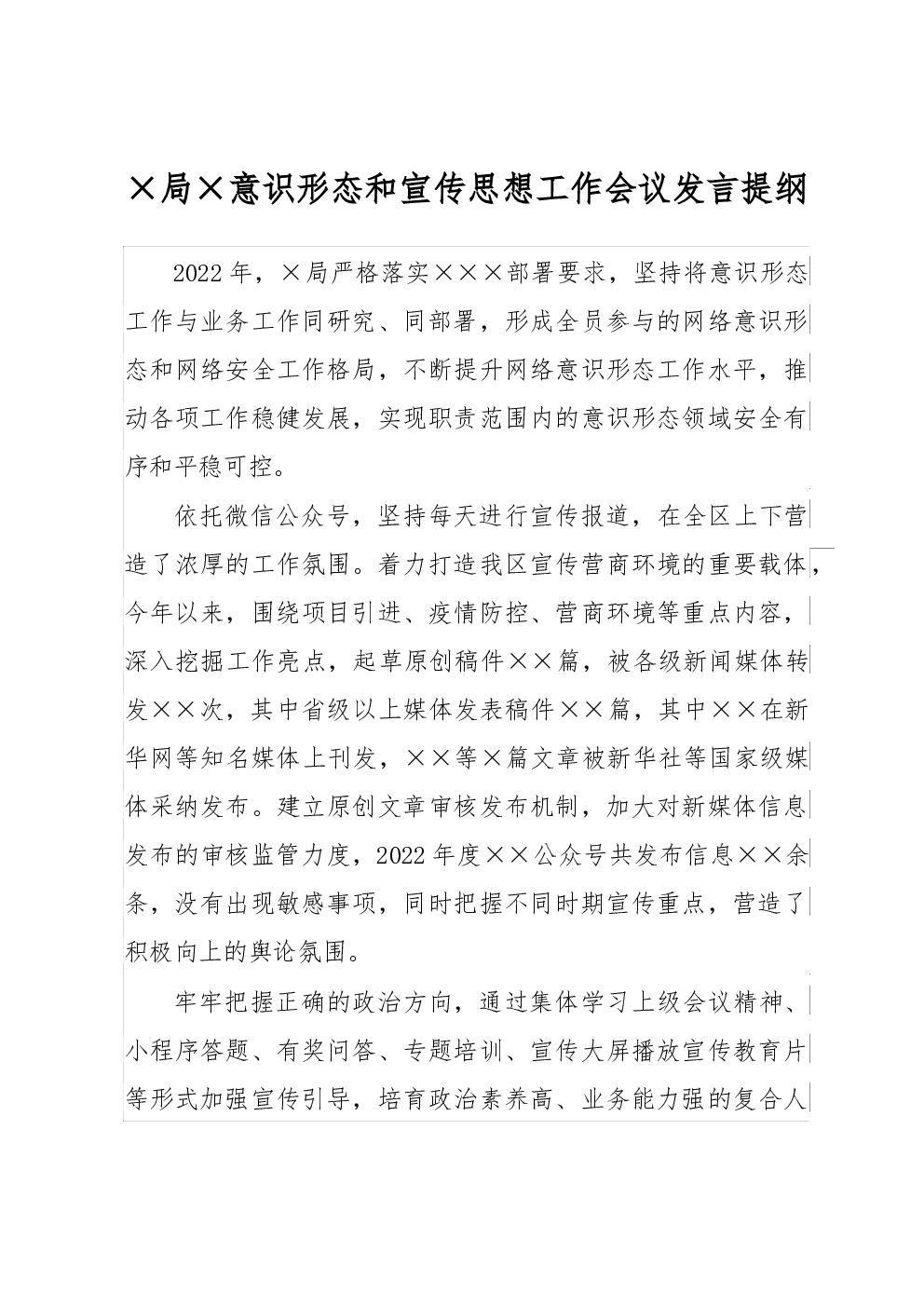 ×局×意识形态和宣传思想工作会议发言提纲

2022年，×局严格落实×××部署要求，坚持将意识形态工作与业务工作同研究、同部署，形成全员参与的网络意识形态和网络安全工作格局，不断提升网络意识形态工作水平，推动各项工作稳健发展，实现职责范围内的意识形态领域安全有序和平稳可控。

依托微信公众号，坚持每天进行宣传报道，在全区上下营造了浓厚的工作氛围。着力打造我区宣传营商环境的重要载体，今年以来，围绕项目引进、疫情防控、营商环境等重点内容，深入挖掘工作亮点，起草原创稿件××篇，被各级新闻媒体转发××次，其中省级以上媒体发表稿件××篇，其中××在新华网等知名媒体上刊发，××等×篇文章被新华社等国家级媒体采纳发布。建立原创文章审核发布机制，加大对新媒体信息发布的审核监管力度，2022年度××公众号共发布信息××余条，没有出现敏感事项，同时把握不同时期宣传重点，营造了积极向上的舆论氛围。

牢牢把握正确的政治方向，通过集体学习上级会议精神、小程序答题、有奖问答、专题培训、宣传大屏播放宣传教育片等形式加强宣传引导，培育政治素养高、业务能力强的复合人